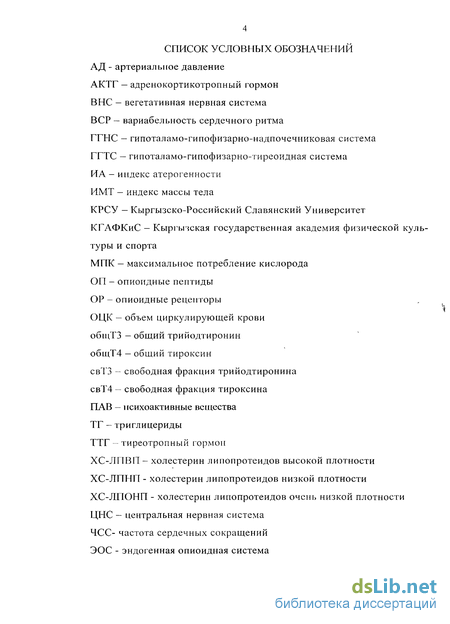 4

СПИСОК УСЛОВНЫХ ОБОЗНАЧЕНИЙ

АД - артериальное давление

АКТГ – адренокортикотропный гормон

ВНС – вегетативная нервная система

ВСР – вариабельность сердечного ритма

ГГНС – гипоталамо-гипофизарно-надпочечниковая система

ГГТС – гипоталамо-гипофизарно-тиреоидная система

ИА – индекс атерогенности

ИМТ – индекс массы тела

КРСУ – Кыргызско-Российский Славянский Университет

КГАФКиС – Кыргызская государственная академия физической культуры и спорта

МПК – максимальное потребление кислорода

ОП – опиоидные пептиды

ОР – опиоидные рецепторы

ОЦК – объем циркулирующей крови

общТ3 – общий трийодтиронин

общТ4 – общий тироксин

свТ3 – свободная фракция трийодтиронина

свТ4 – свободная фракция тироксина

ПАВ – психоактивные вещества

ТГ – триглицериды

ТТГ – тиреотропный гормон

ХС-ЛПВП – холестерин липопротеидов высокой плотности

ХС-ЛПНП - холестерин липопротеидов низкой плотности

ХС-ЛПОНП - холестерин липопротеидов очень низкой плотности

ЦНС – центральная нервная система

ЧСС- частота сердечных сокращений

ЭОС - эндогенная опиоидная система

dsLib.net
библиотека диссертаций